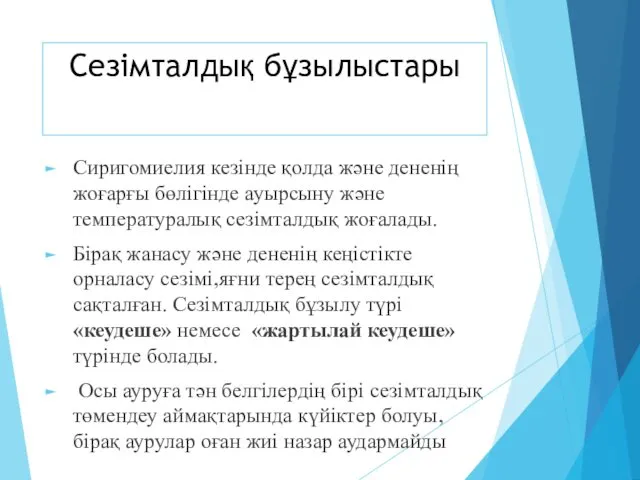 Сезімталдық бұзылыстары

Сиригомиелия кезінде қолда және дененің жоғарғы бөлігінде ауырсыну және температуралық сезімталдық жоғалады.

Бірақ жанасу және дененің кеңістікте орналасу сезімі,яғни терең сезімталдық сақталған. Сезімталдық бұзылу түрі «кеудеше» немесе «жартылай кеудеше» түрінде болады.

Осы ауруға тән белгілердің бірі сезімталдық төмендеу аймақтарында күйіктер болуы, бірақ аурулар оған жиі назар аудармайды